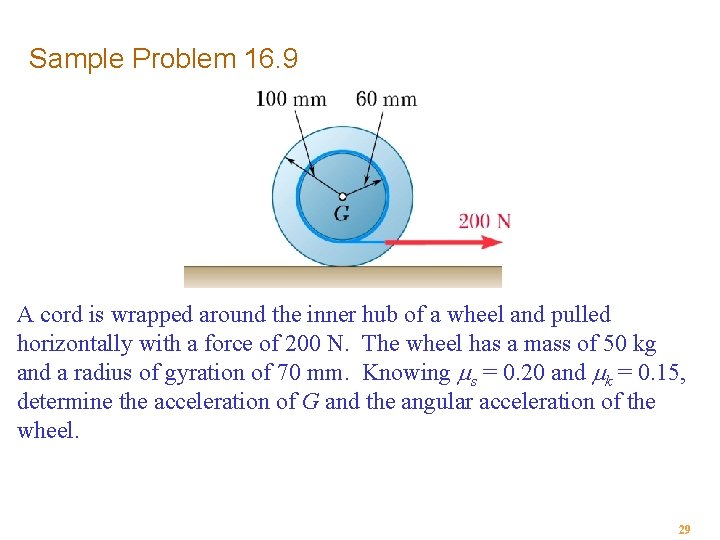 Sample Problem 16.9

100 mm
60 mm
G
200 N

A cord is wrapped around the inner hub of a wheel and pulled horizontally with a force of 200 N. The wheel has a mass of 50 kg and a radius of gyration of 70 mm. Knowing $\mu_s = 0.20$ and $\mu_k = 0.15$, determine the acceleration of $G$ and the angular acceleration of the wheel.

29